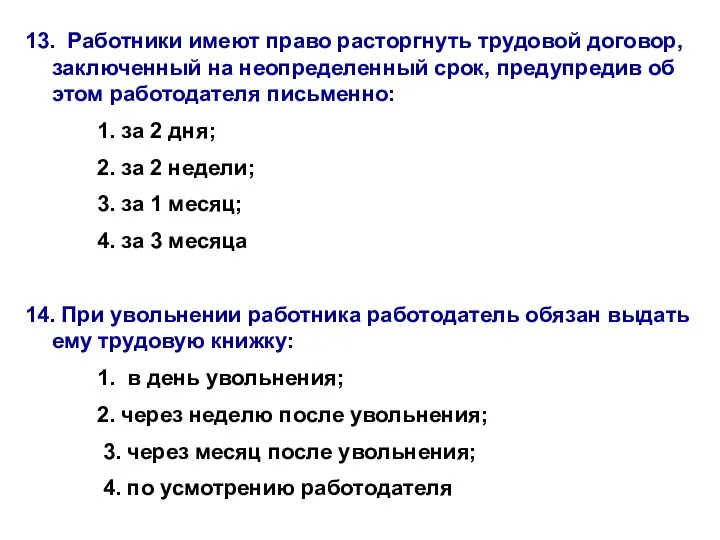 13. Работники имеют право расторгнуть трудовой договор, заключенный на неопределенный срок, предупредив об этом работодателя письменно:

1. за 2 дня;

2. за 2 недели;

3. за 1 месяц;

4. за 3 месяца

14. При увольнении работника работодатель обязан выдать ему трудовую книжку:

1. в день увольнения;

2. через неделю после увольнения;

3. через месяц после увольнения;

4. по усмотрению работодателя